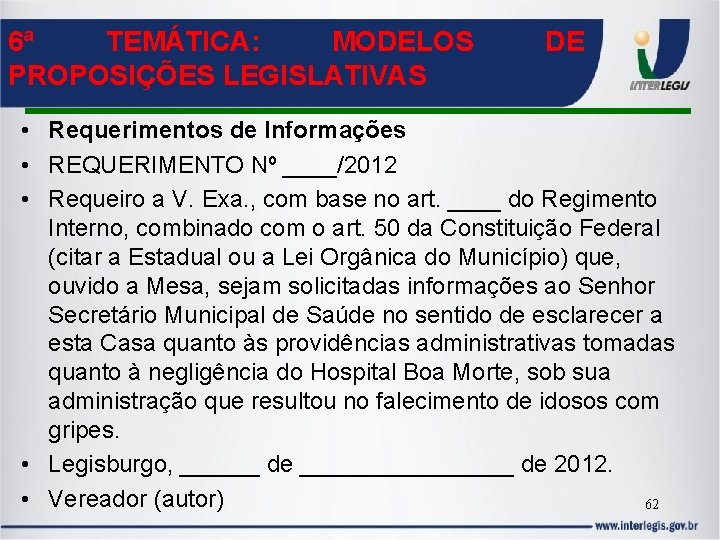 6ª TEMÁTICA: MODELOS DE PROPOSIÇÕES LEGISLATIVAS

INTERLEGIS

• Requerimentos de Informações
• REQUERIMENTO Nº ____/2012
• Requeiro a V. Exa., com base no art. ____ do Regimento Interno, combinado com o art. 50 da Constituição Federal (citar a Estadual ou a Lei Orgânica do Município) que, ouvido a Mesa, sejam solicitadas informações ao Senhor Secretário Municipal de Saúde no sentido de esclarecer a esta Casa quanto às providências administrativas tomadas quanto à negligência do Hospital Boa Morte, sob sua administração que resultou no falecimento de idosos com gripes.
• Legisburgo, ______ de ________________ de 2012.
• Vereador (autor)

62

www.interlegis.gov.br